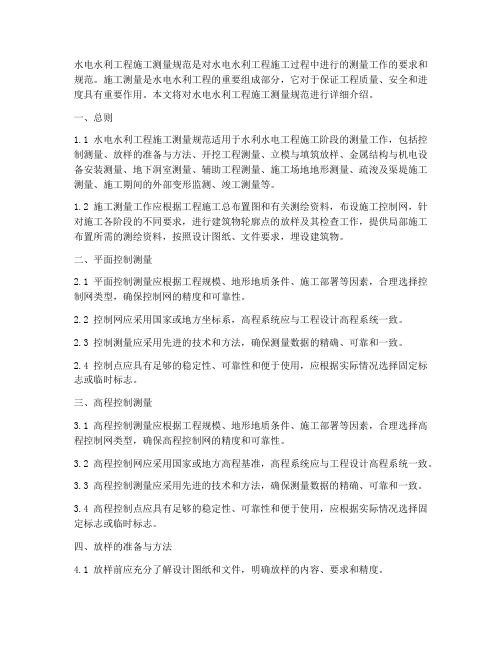 水电水利工程施工测量规范是对水电水利工程施工过程中进行的测量工作的要求和规范。施工测量是水电水利工程的重要组成部分，它对于保证工程质量、安全和进度具有重要作用。本文将对水电水利工程施工测量规范进行详细介绍。

一、总则

1.1 水电水利工程施工测量规范适用于水利水电工程施工阶段的测量工作，包括控制测量、放样的准备与方法、开挖工程测量、立模与填筑放样、金属结构与机电设备安装测量、地下洞室测量、辅助工程测量、施工场地地形测量、疏浚及渠堤施工测量、施工期间的外部变形监测、竣工测量等。

1.2 施工测量工作应根据工程施工总布置图和有关测绘资料，布设施工控制网，针对施工各阶段的不同要求，进行建筑物轮廓点的放样及其检查工作，提供局部施工布置所需的测绘资料，按照设计图纸、文件要求，埋设建筑物。

二、平面控制测量

2.1 平面控制测量应根据工程规模、地形地质条件、施工部署等因素，合理选择控制网类型，确保控制网的精度和可靠性。

2.2 控制网应采用国家或地方坐标系，高程系统应与工程设计高程系统一致。

2.3 控制测量应采用先进的技术和方法，确保测量数据的精确、可靠和一致。

2.4 控制点应具有足够的稳定性、可靠性和便于使用，应根据实际情况选择固定标志或临时标志。

三、高程控制测量

3.1 高程控制测量应根据工程规模、地形地质条件、施工部署等因素，合理选择高程控制网类型，确保高程控制网的精度和可靠性。

3.2 高程控制网应采用国家或地方高程基准，高程系统应与工程设计高程系统一致。

3.3 高程控制测量应采用先进的技术和方法，确保测量数据的精确、可靠和一致。

3.4 高程控制点应具有足够的稳定性、可靠性和便于使用，应根据实际情况选择固定标志或临时标志。

四、放样的准备与方法

4.1 放样前应充分了解设计图纸和文件，明确放样的内容、要求和精度。